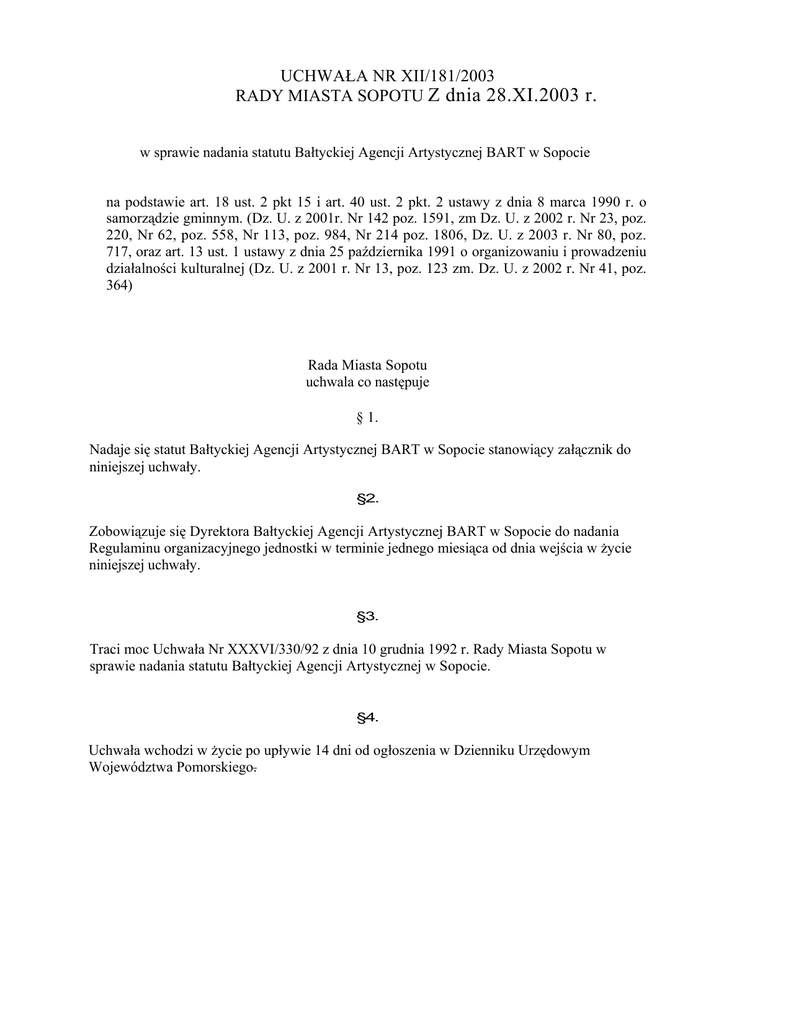 UCHWAŁA NR XII/181/2003
RADY MIASTA SOPOTU Z dnia 28.XI.2003 r.

w sprawie nadania statutu Bałtyckiej Agencji Artystycznej BART w Sopocie

na podstawie art. 18 ust. 2 pkt 15 i art. 40 ust. 2 pkt. 2 ustawy z dnia 8 marca 1990 r. o samorządzie gminnym. (Dz. U. z 2001r. Nr 142 poz. 1591, zm Dz. U. z 2002 r. Nr 23, poz. 220, Nr 62, poz. 558, Nr 113, poz. 984, Nr 214 poz. 1806, Dz. U. z 2003 r. Nr 80, poz. 717, oraz art. 13 ust. 1 ustawy z dnia 25 października 1991 o organizowaniu i prowadzeniu działalności kulturalnej (Dz. U. z 2001 r. Nr 13, poz. 123 zm. Dz. U. z 2002 r. Nr 41, poz. 364)

Rada Miasta Sopotu
uchwala co następuje

§ 1.

Nadaje się statut Bałtyckiej Agencji Artystycznej BART w Sopocie stanowiący załącznik do niniejszej uchwały.

§2.

Zobowiązuje się Dyrektora Bałtyckiej Agencji Artystycznej BART w Sopocie do nadania Regulaminu organizacyjnego jednostki w terminie jednego miesiąca od dnia wejścia w życie niniejszej uchwały.

§3.

Traci moc Uchwała Nr XXXVI/330/92 z dnia 10 grudnia 1992 r. Rady Miasta Sopotu w sprawie nadania statutu Bałtyckiej Agencji Artystycznej w Sopocie.

§4.

Uchwała wchodzi w życie po upływie 14 dni od ogłoszenia w Dzienniku Urzędowym Województwa Pomorskiego.